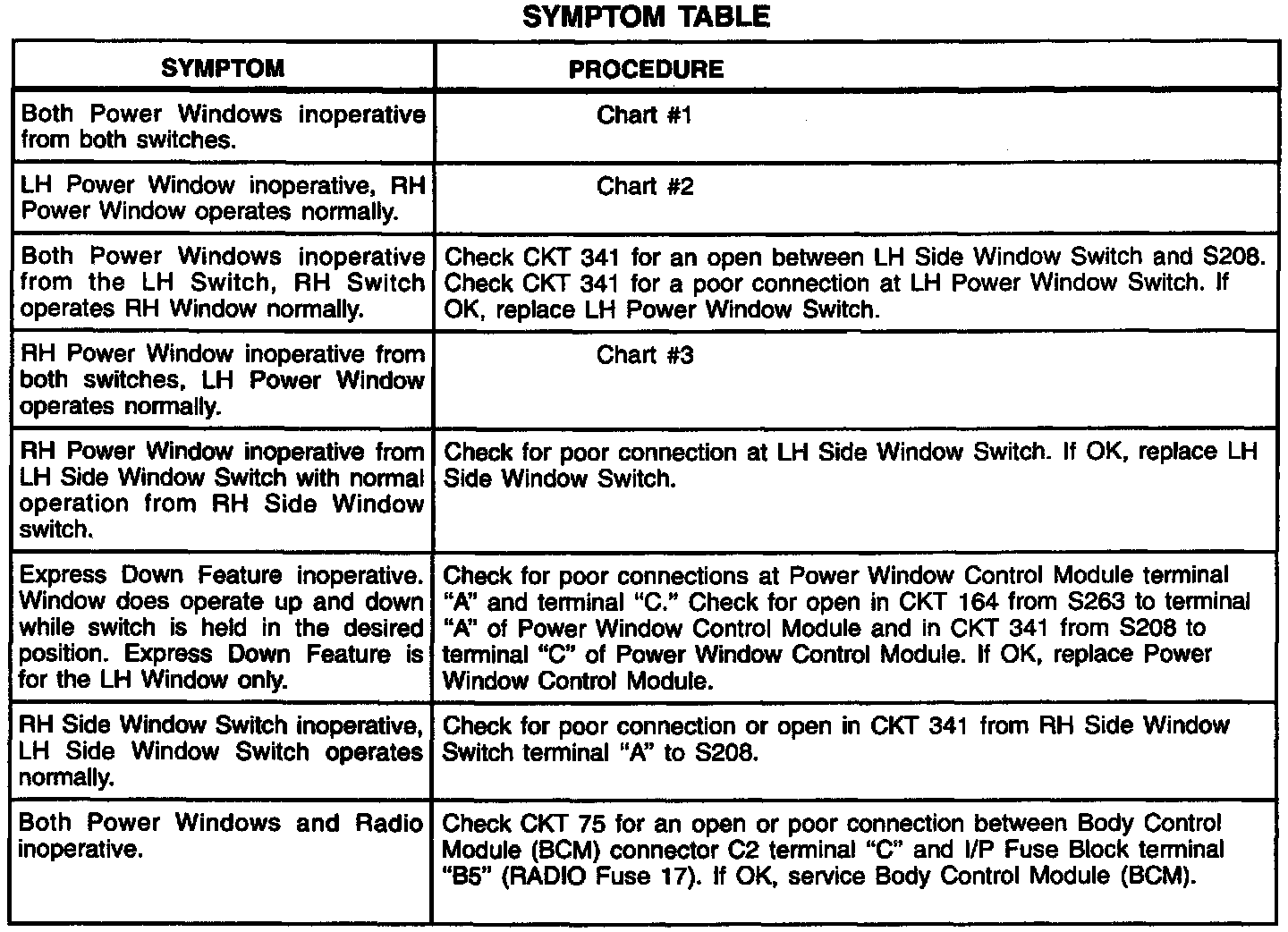 SYMPTOM TABLE

| SYMPTOM | PROCEDURE |
|---|---|
| Both Power Windows inoperative from both switches. | Chart #1 |
| LH Power Window inoperative, RH Power Window operates normally. | Chart #2 |
| Both Power Windows inoperative from the LH Switch, RH Switch operates RH Window normally. | Check CKT 341 for an open between LH Side Window Switch and S208. Check CKT 341 for a poor connection at LH Power Window Switch. If OK, replace LH Power Window Switch. |
| RH Power Window inoperative from both switches, LH Power Window operates normally. | Chart #3 |
| RH Power Window inoperative from LH Side Window Switch with normal operation from RH Side Window switch. | Check for poor connection at LH Side Window Switch. If OK, replace LH Side Window Switch. |
| Express Down Feature inoperative. Window does operate up and down while switch is held in the desired position. Express Down Feature is for the LH Window only. | Check for poor connections at Power Window Control Module terminal "A" and terminal "C." Check for open in CKT 164 from S263 to terminal "A" of Power Window Control Module and in CKT 341 from S208 to terminal "C" of Power Window Control Module. If OK, replace Power Window Control Module. |
| RH Side Window Switch inoperative, LH Side Window Switch operates normally. | Check for poor connection or open in CKT 341 from RH Side Window Switch terminal "A" to S208. |
| Both Power Windows and Radio inoperative. | Check CKT 75 for an open or poor connection between Body Control Module (BCM) connector C2 terminal "C" and I/P Fuse Block terminal "B5" (RADIO Fuse 17). If OK, service Body Control Module (BCM). |